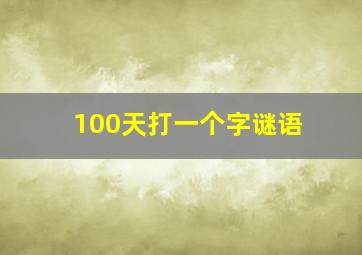 100天打一个字谜语